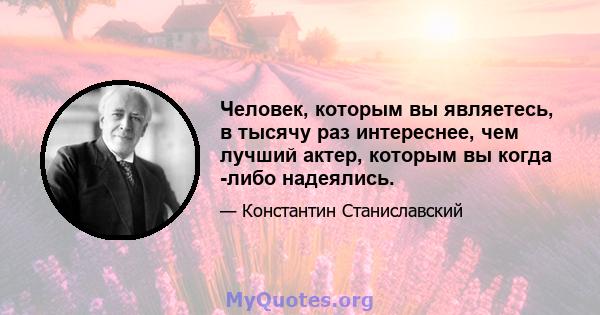 Человек, которым вы являетесь, в тысячу раз интереснее, чем лучший актер, которым вы когда -либо надеялись.

— Константин Станиславский

MyQuotes.org